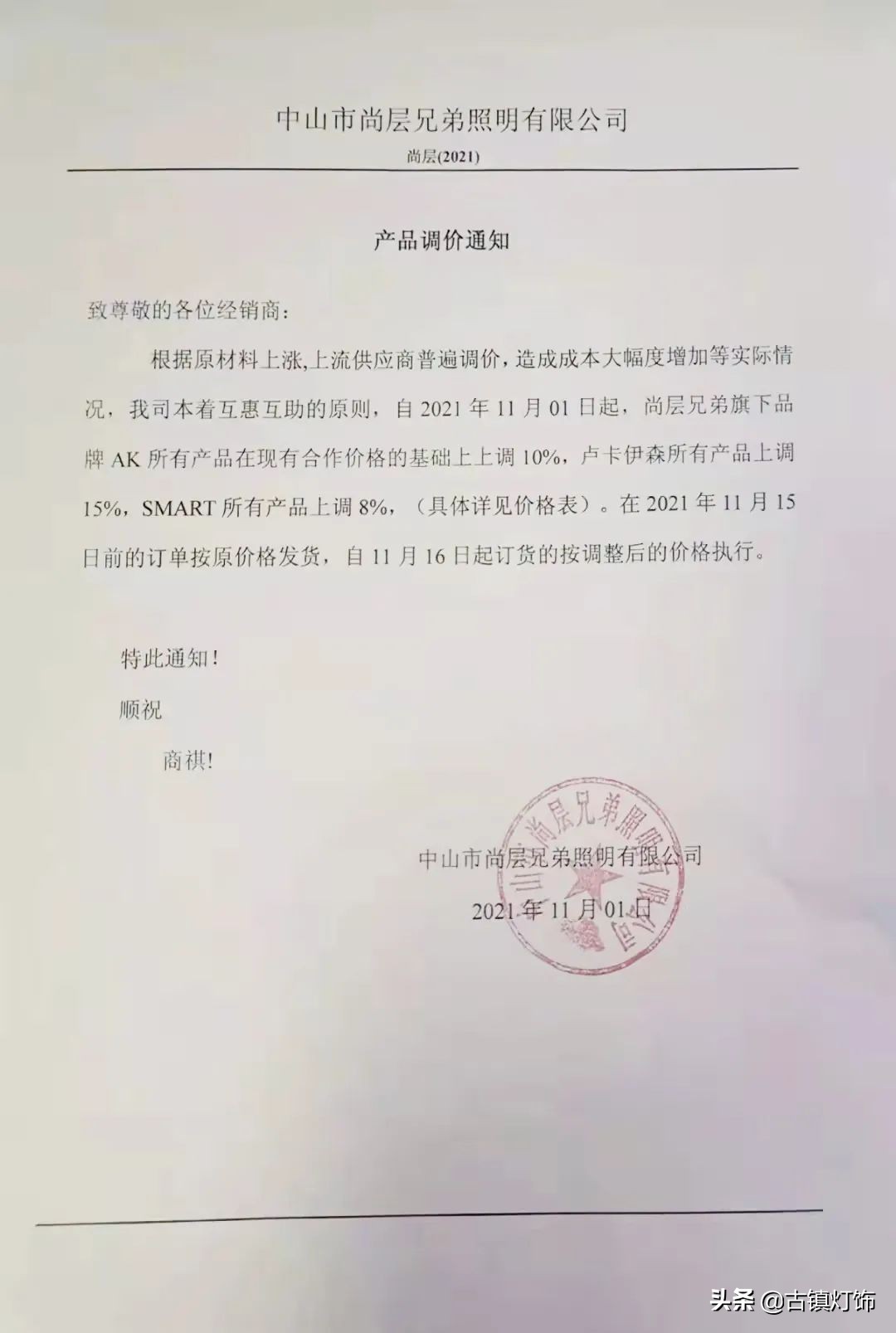 中山市尚层兄弟照明有限公司

尚层(2021)

产品调价通知

致尊敬的各位经销商：

根据原材料上涨,上流供应商普遍调价，造成成本大幅度增加等实际情况，我司本着互惠互助的原则，自 2021 年 11 月 01 日起，尚层兄弟旗下品牌 AK 所有产品在现有合作价格的基础上上调 10%，卢卡伊森所有产品上调 15%，SMART 所有产品上调 8%，（具体详见价格表）。在 2021 年 11 月 15 日前的订单按原价格发货，自 11 月 16 日起订货的按调整后的价格执行。

特此通知！

顺祝

商祺!

中山市尚层兄弟照明有限公司

2021 年 11 月 01 日

中山市尚层兄弟照明有限公司

头条 @古镇灯饰